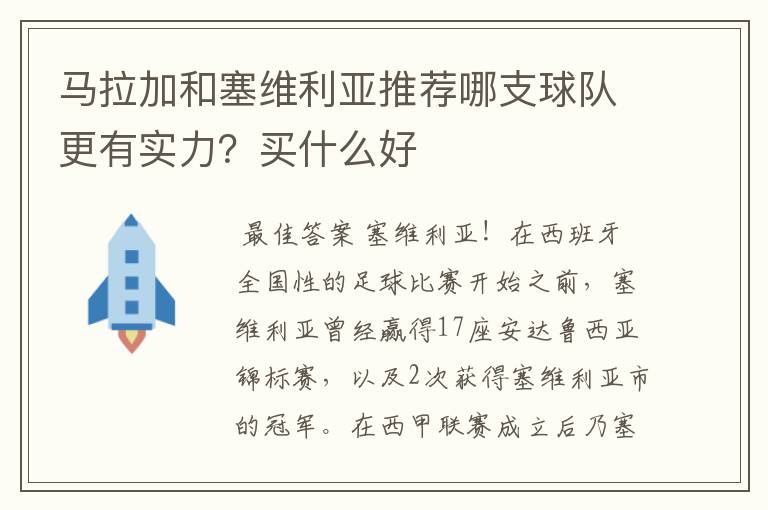 马拉加和塞维利亚推荐哪支球队更有实力？买什么好

最佳答案 塞维利亚！在西班牙全国性的足球比赛开始之前，塞维利亚曾经赢得17座安达鲁西亚锦标赛，以及2次获得塞维利亚市的冠军。在西甲联赛成立后乃塞